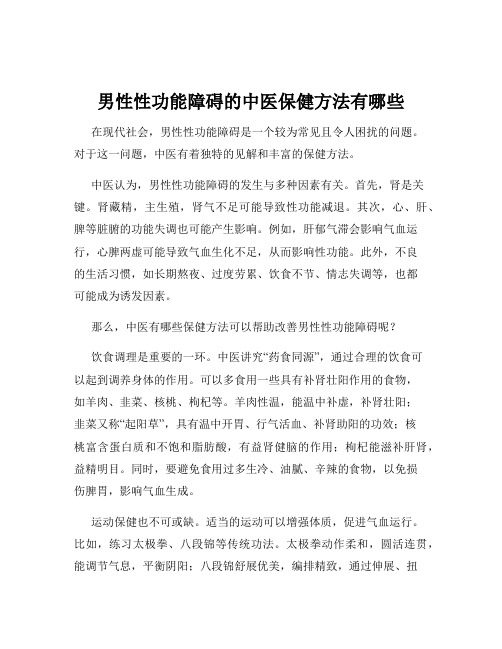 男性性功能障碍的中医保健方法有哪些

在现代社会，男性性功能障碍是一个较为常见且令人困扰的问题。对于这一问题，中医有着独特的见解和丰富的保健方法。

中医认为，男性性功能障碍的发生与多种因素有关。首先，肾是关键。肾藏精，主生殖，肾气不足可能导致性功能减退。其次，心、肝、脾等脏腑的功能失调也可能产生影响。例如，肝郁气滞会影响气血运行，心脾两虚可能导致气血生化不足，从而影响性功能。此外，不良的生活习惯，如长期熬夜、过度劳累、饮食不节、情志失调等，也都可能成为诱发因素。

那么，中医有哪些保健方法可以帮助改善男性性功能障碍呢？

饮食调理是重要的一环。中医讲究“药食同源”，通过合理的饮食可以起到调养身体的作用。可以多食用一些具有补肾壮阳作用的食物，如羊肉、韭菜、核桃、枸杞等。羊肉性温，能温中补虚，补肾壮阳；韭菜又称“起阳草”，具有温中开胃、行气活血、补肾助阳的功效；核桃富含蛋白质和不饱和脂肪酸，有益肾健脑的作用；枸杞能滋补肝肾，益精明目。同时，要避免食用过多生冷、油腻、辛辣的食物，以免损伤脾胃，影响气血生成。

运动保健也不可或缺。适当的运动可以增强体质，促进气血运行。比如，练习太极拳、八段锦等传统功法。太极拳动作柔和，圆活连贯，能调节气息，平衡阴阳；八段锦舒展优美，编排精致，通过伸展、扭